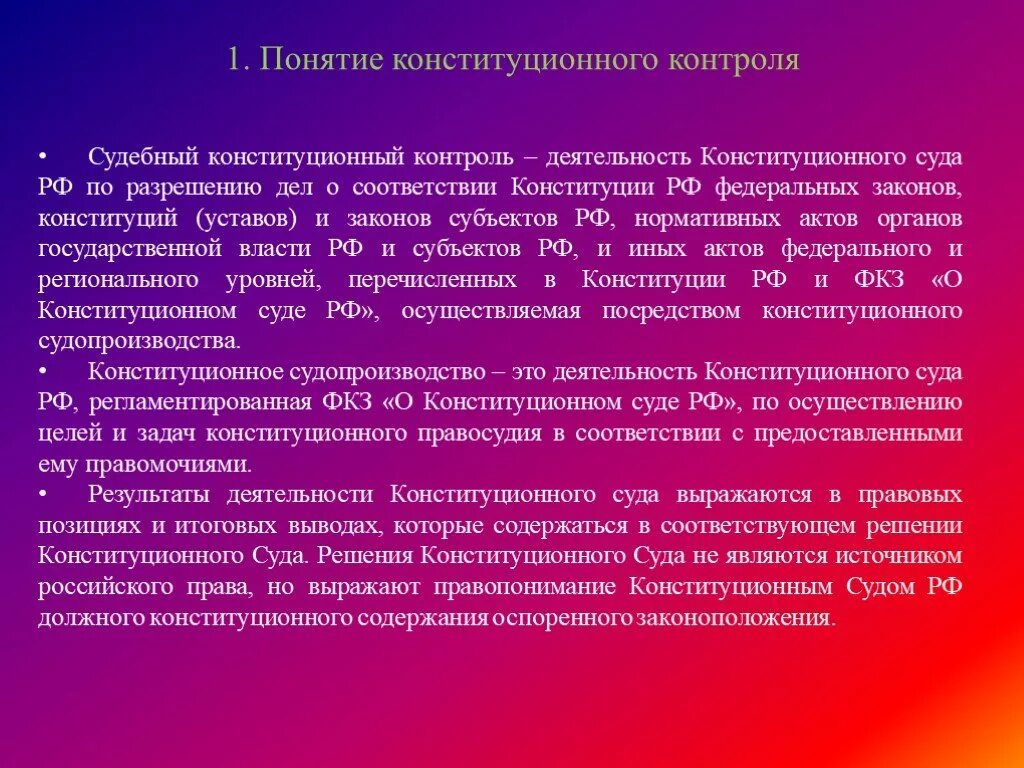 1. Понятие конституционного контроля

• Судебный конституционный контроль – деятельность Конституционного суда РФ по разрешению дел о соответствии Конституции РФ федеральных законов, конституций (уставов) и законов субъектов РФ, нормативных актов органов государственной власти РФ и субъектов РФ, и иных актов федерального и регионального уровней, перечисленных в Конституции РФ и ФКЗ «О Конституционном суде РФ», осуществляемая посредством конституционного судопроизводства.

• Конституционное судопроизводство – это деятельность Конституционного суда РФ, регламентированная ФКЗ «О Конституционном суде РФ», по осуществлению целей и задач конституционного правосудия в соответствии с предоставленными ему правомочиями.

• Результаты деятельности Конституционного суда выражаются в правовых позициях и итоговых выводах, которые содержаться в соответствующем решении Конституционного Суда. Решения Конституционного Суда не являются источником российского права, но выражают правопонимание Конституционным Судом РФ должного конституционного содержания оспоренного законоположения.